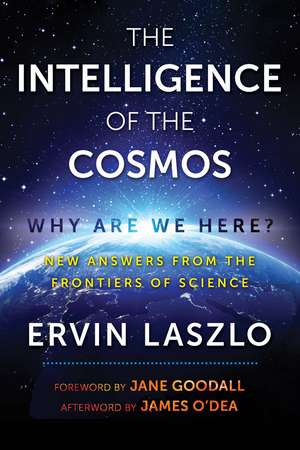 THE INTELLIGENCE OF THE COSMOS

WHY ARE WE HERE?

NEW ANSWERS FROM THE FRONTIERS OF SCIENCE

ERVIN LASZLO

FOREWORD BY JANE GOODALL
AFTERWORD BY JAMES O'DEA